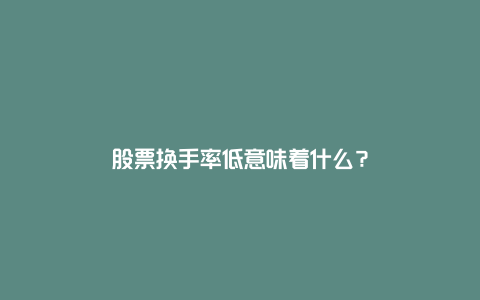 股票换手率低意味着什么？